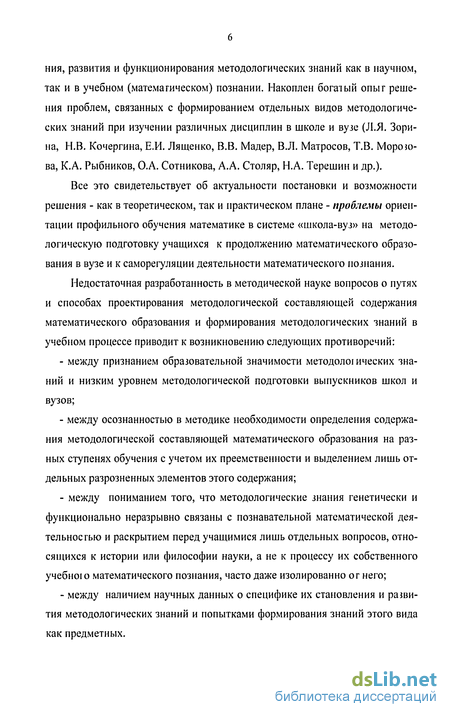 6

ния, развития и функционирования методологических знаний как в научном, так и в учебном (математическом) познании. Накоплен богатый опыт решения проблем, связанных с формированием отдельных видов методологических знаний при изучении различных дисциплин в школе и вузе (Л.Я. Зорина, Н.В. Кочергина, Е.И. Лященко, В.В. Мадер, В.Л. Матросов, Т.В. Морозова, К.А. Рыбников, О.А. Сотникова, А.А. Столяр, Н.А. Терешин и др.).

Все это свидетельствует об актуальности постановки и возможности решения - как в теоретическом, так и практическом плане - проблемы ориентации профильного обучения математике в системе «школа-вуз» на методологическую подготовку учащихся к продолжению математического образования в вузе и к саморегуляции деятельности математического познания.

Недостаточная разработанность в методической науке вопросов о путях и способах проектирования методологической составляющей содержания математического образования и формирования методологических знаний в учебном процессе приводит к возникновению следующих противоречий:

- между признанием образовательной значимости методологических знаний и низким уровнем методологической подготовки выпускников школ и вузов;

- между осознанностью в методике необходимости определения содержания методологической составляющей математического образования на разных ступенях обучения с учетом их преемственности и выделением лишь отдельных разрозненных элементов этого содержания;

- между пониманием того, что методологические знания генетически и функционально неразрывно связаны с познавательной математической деятельностью и раскрытием перед учащимися лишь отдельных вопросов, относящихся к истории или философии науки, а не к процессу их собственного учебного математического познания, часто даже изолированно от него;

- между наличием научных данных о специфике их становления и развития методологических знаний и попытками формирования знаний этого вида как предметных.

dsLib.net
библиотека диссертаций